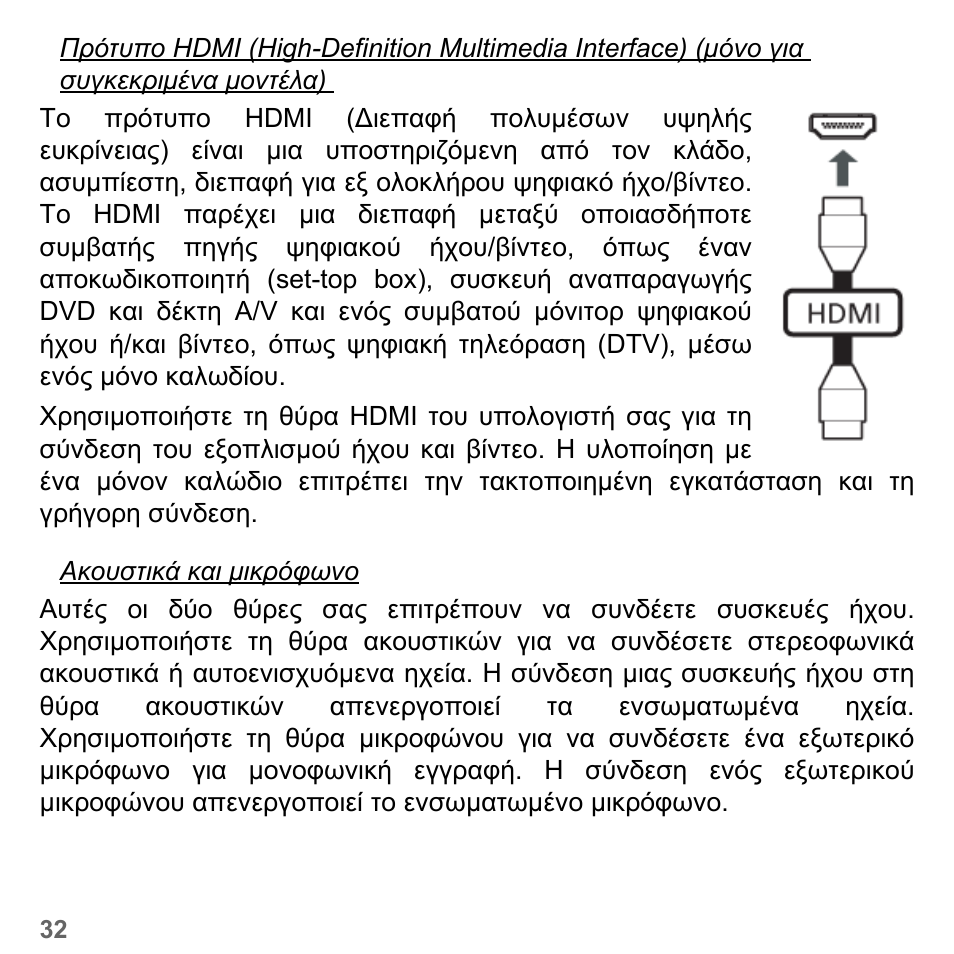 Πρότυπο HDMI (High-Definition Multimedia Interface) (μόνο για συγκεκριμένα μοντέλα)

Το πρότυπο HDMI (Διεπαφή πολυμέσων υψηλής ευκρίνειας) είναι μια υποστηριζόμενη από τον κλάδο, ασυμπίεστη, διεπαφή για εξ ολοκλήρου ψηφιακό ήχο/βίντεο. Το HDMI παρέχει μια διεπαφή μεταξύ οποιασδήποτε συμβατής πηγής ψηφιακού ήχου/βίντεο, όπως έναν αποκωδικοποιητή (set-top box), συσκευή αναπαραγωγής DVD και δέκτη A/V και ενός συμβατού μόνιτορ ψηφιακού ήχου ή/και βίντεο, όπως ψηφιακή τηλεόραση (DTV), μέσω ενός μόνο καλωδίου.

HDMI

Χρησιμοποιήστε τη θύρα HDMI του υπολογιστή σας για τη σύνδεση του εξοπλισμού ήχου και βίντεο. Η υλοποίηση με ένα μόνον καλώδιο επιτρέπει την τακτοποιημένη εγκατάσταση και τη γρήγορη σύνδεση.

Ακουστικά και μικρόφωνο

Αυτές οι δύο θύρες σας επιτρέπουν να συνδέετε συσκευές ήχου. Χρησιμοποιήστε τη θύρα ακουστικών για να συνδέσετε στερεοφωνικά ακουστικά ή αυτοενισχυόμενα ηχεία. Η σύνδεση μιας συσκευής ήχου στη θύρα ακουστικών απενεργοποιεί τα ενσωματωμένα ηχεία. Χρησιμοποιήστε τη θύρα μικροφώνου για να συνδέσετε ένα εξωτερικό μικρόφωνο για μονοφωνική εγγραφή. Η σύνδεση ενός εξωτερικού μικροφώνου απενεργοποιεί το ενσωματωμένο μικρόφωνο.

32